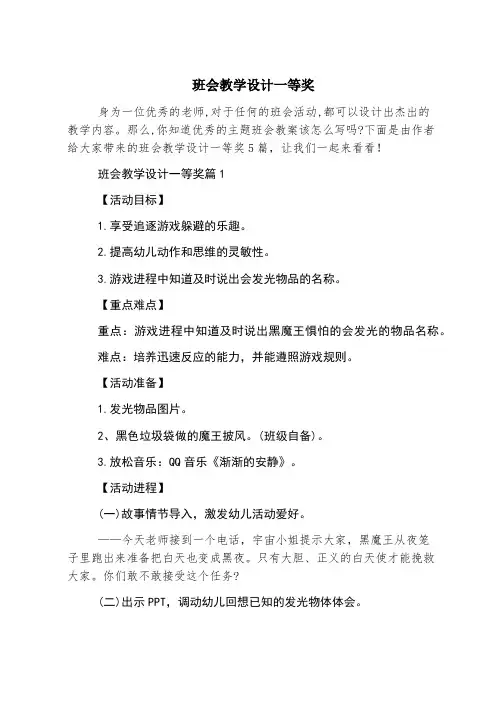 班会教学设计一等奖

身为一位优秀的老师，对于任何的班会活动，都可以设计出杰出的教学内容。那么，你知道优秀的主题班会教案该怎么写吗?下面是由作者给大家带来的班会教学设计一等奖5篇，让我们一起来看看！

班会教学设计一等奖篇1

【活动目标】

1.享受追逐游戏躲避的乐趣。

2.提高幼儿动作和思维的灵敏性。

3.游戏进程中知道及时说出会发光物品的名称。

【重点难点】

重点：游戏进程中知道及时说出黑魔王惧怕的会发光的物品名称。

难点：培养迅速反应的能力，并能遵照游戏规则。

【活动准备】

1.发光物品图片。

2、黑色垃圾袋做的魔王披风。(班级自备)。

3.放松音乐：QQ音乐《渐渐的安静》。

【活动进程】

(一)故事情节导入，激发幼儿活动爱好。

——今天老师接到一个电话，宇宙小姐提示大家，黑魔王从夜笼子里跑出来准备把白天也变成黑夜。只有大胆、正义的白天使才能挽救大家。你们敢不敢接受这个任务?

(二)出示PPT，调动幼儿回想已知的发光物体体会。